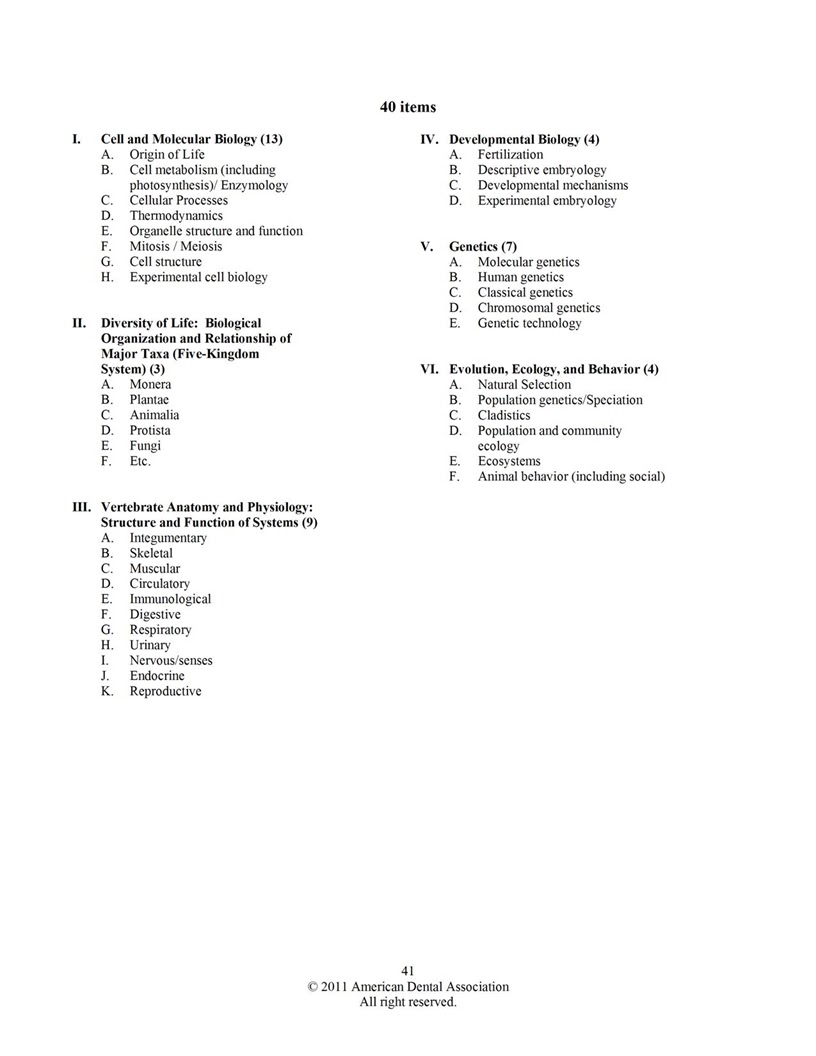 40 items

I. Cell and Molecular Biology (13)
A. Origin of Life
B. Cell metabolism (including photosynthesis)/ Enzymology
C. Cellular Processes
D. Thermodynamics
E. Organelle structure and function
F. Mitosis / Meiosis
G. Cell structure
H. Experimental cell biology

II. Diversity of Life: Biological Organization and Relationship of Major Taxa (Five-Kingdom System) (3)
A. Monera
B. Plantae
C. Animalia
D. Protista
E. Fungi
F. Etc.

III. Vertebrate Anatomy and Physiology: Structure and Function of Systems (9)
A. Integumentary
B. Skeletal
C. Muscular
D. Circulatory
E. Immunological
F. Digestive
G. Respiratory
H. Urinary
I. Nervous/senses
J. Endocrine
K. Reproductive

IV. Developmental Biology (4)
A. Fertilization
B. Descriptive embryology
C. Developmental mechanisms
D. Experimental embryology

V. Genetics (7)
A. Molecular genetics
B. Human genetics
C. Classical genetics
D. Chromosomal genetics
E. Genetic technology

VI. Evolution, Ecology, and Behavior (4)
A. Natural Selection
B. Population genetics/Speciation
C. Cladistics
D. Population and community ecology
E. Ecosystems
F. Animal behavior (including social)

41
© 2011 American Dental Association
All right reserved.